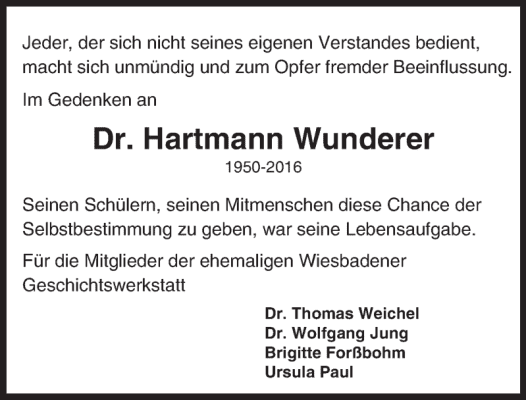 Jeder, der sich nicht seines eigenen Verstandes bedient, macht sich unmündig und zum Opfer fremder Beeinflussung.

Im Gedenken an

Dr. Hartmann Wunderer
1950-2016

Seinen Schülern, seinen Mitmenschen diese Chance der Selbstbestimmung zu geben, war seine Lebensaufgabe.

Für die Mitglieder der ehemaligen Wiesbadener Geschichtswerkstatt

Dr. Thomas Weichel
Dr. Wolfgang Jung
Brigitte Forßbohm
Ursula Paul